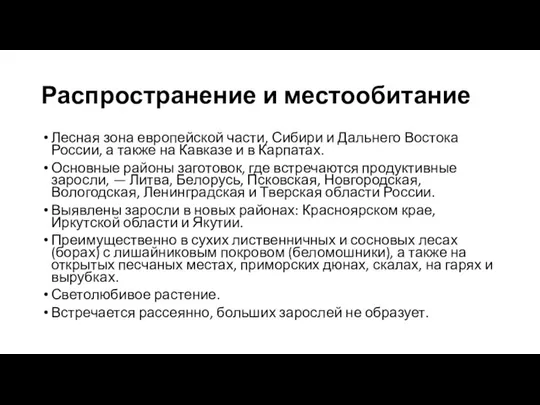 Распространение и местообитание

• Лесная зона европейской части, Сибири и Дальнего Востока России, а также на Кавказе и в Карпатах.
• Основные районы заготовок, где встречаются продуктивные заросли, — Литва, Белорусь, Псковская, Новгородская, Вологодская, Ленинградская и Тверская области России.
• Выявлены заросли в новых районах: Красноярском крае, Иркутской области и Якутии.
• Преимущественно в сухих лиственничных и сосновых лесах (борах) с лишайниковым покровом (беломошники), а также на открытых песчаных местах, приморских дюнах, скалах, на гарях и вырубках.
• Светолюбивое растение.
• Встречается рассеянно, больших зарослей не образует.